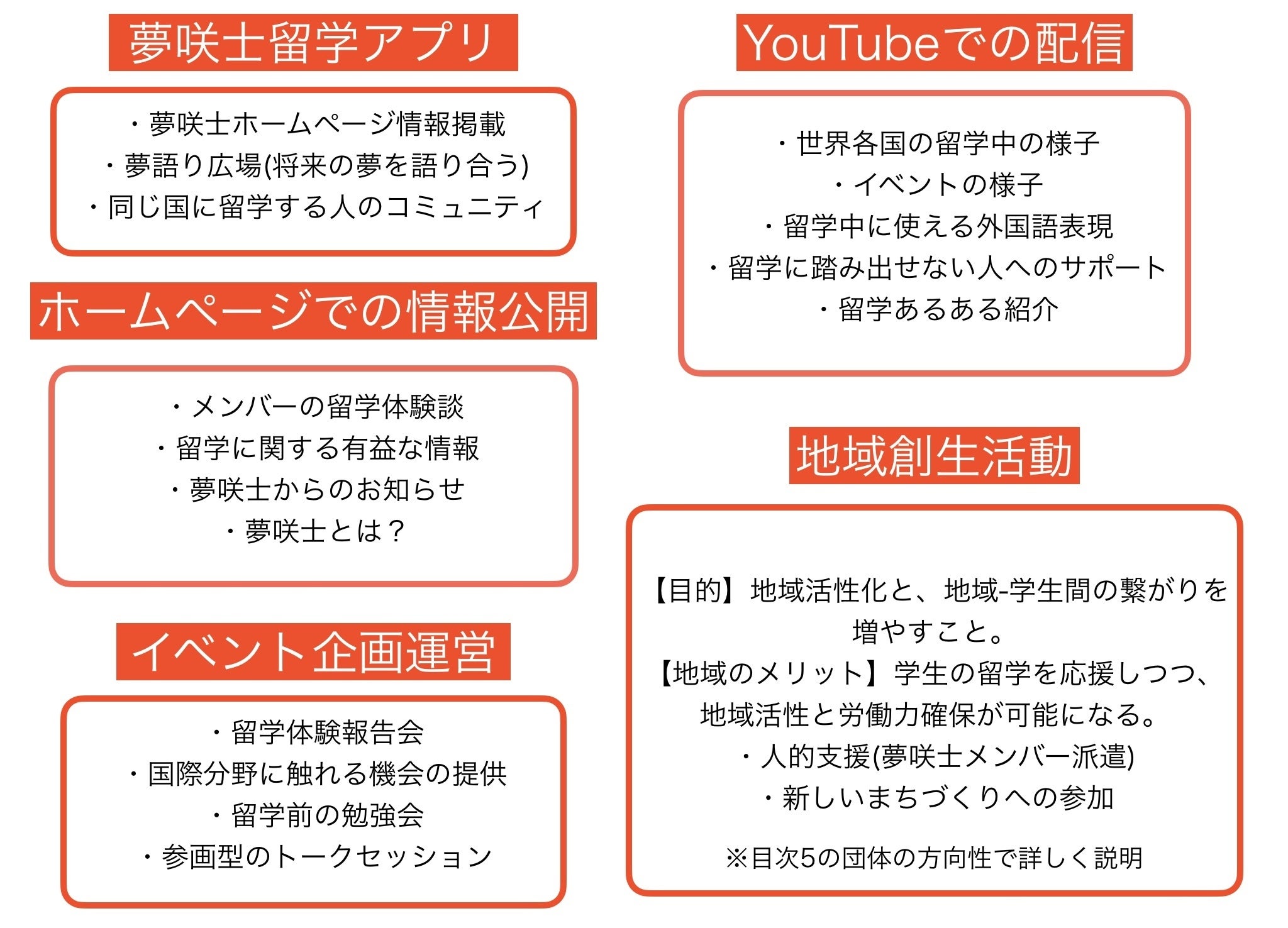 夢咲士留学アプリ

・夢咲士ホームページ情報掲載
・夢語り広場(将来の夢を語り合う)
・同じ国に留学する人のコミュニティ

ホームページでの情報公開

・メンバーの留学体験談
・留学に関する有益な情報
・夢咲士からのお知らせ
・夢咲士とは？

イベント企画運営

・留学体験報告会
・国際分野に触れる機会の提供
・留学前の勉強会
・参画型のトークセッション

YouTubeでの配信

・世界各国の留学中の様子
・イベントの様子
・留学中に使える外国語表現
・留学に踏み出せない人へのサポート
・留学あるある紹介

地域創生活動

【目的】地域活性化と、地域-学生間の繋がりを増やすこと。
【地域のメリット】学生の留学を応援しつつ、地域活性と労働力確保が可能になる。
・人的支援(夢咲士メンバー派遣)
・新しいまちづくりへの参加

※目次5の団体の方向性で詳しく説明